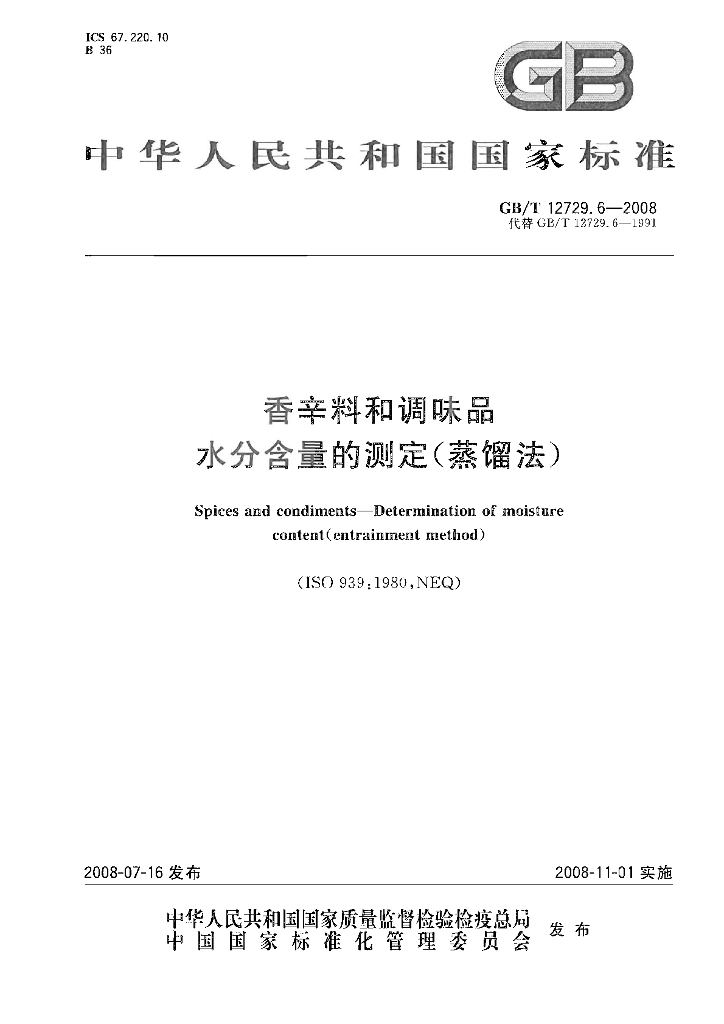 ICS 67.220.10
B 36

GB

中华人民共和国国家标准

GB/T 12729.6—2008
代替GB/T 12729.6—1991

香辛料和调味品
水分含量的测定(蒸馏法)

Spices and condiments—Determination of moisture content(entrainment method)

(ISO 939:1980,NEQ)

2008-07-16发布

2008-11-01实施

中华人民共和国国家质量监督检验检疫总局
中国国家标准化管理委员会
发布